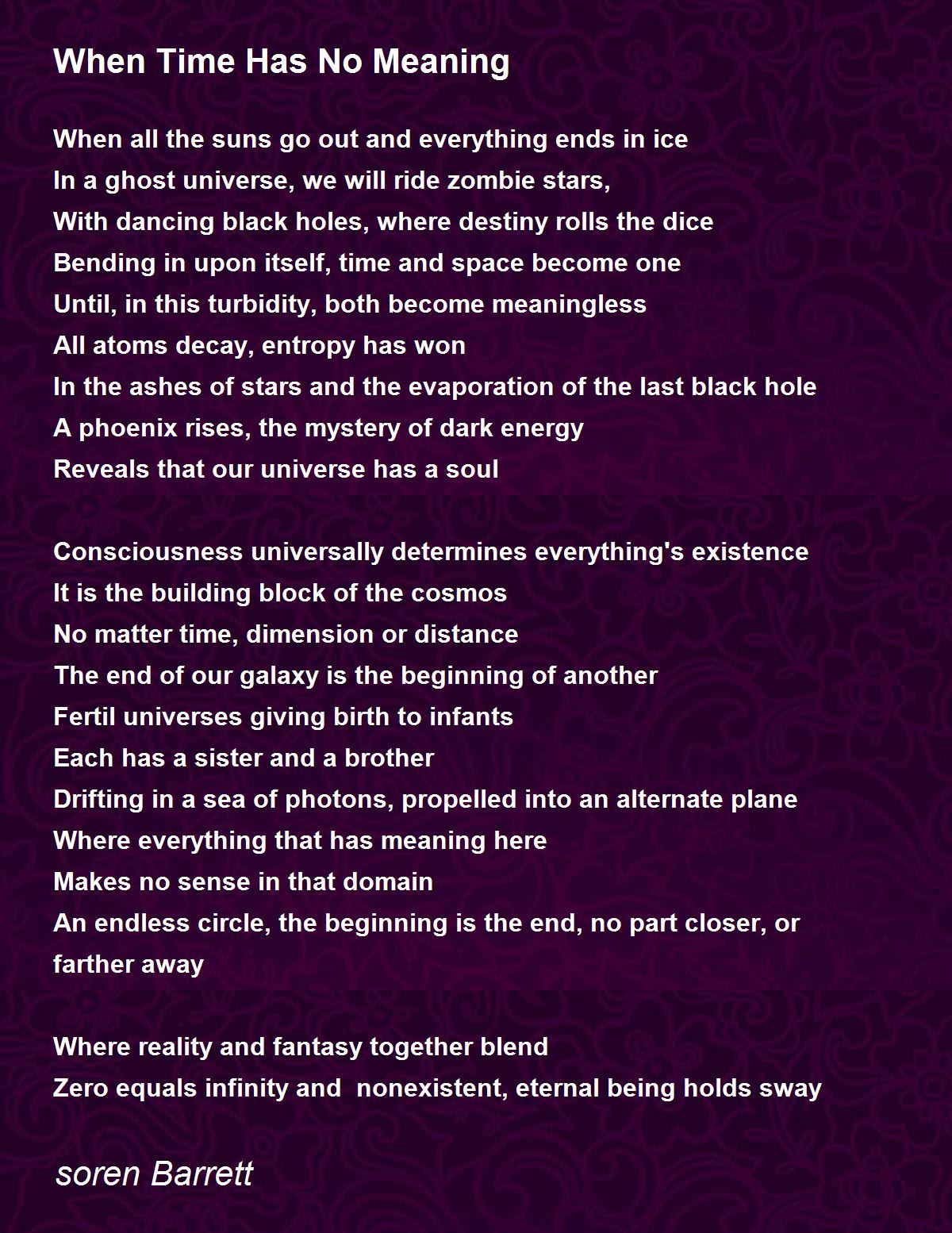 When Time Has No Meaning

When all the suns go out and everything ends in ice
In a ghost universe, we will ride zombie stars,
With dancing black holes, where destiny rolls the dice
Bending in upon itself, time and space become one
Until, in this turbidity, both become meaningless
All atoms decay, entropy has won
In the ashes of stars and the evaporation of the last black hole
A phoenix rises, the mystery of dark energy
Reveals that our universe has a soul

Consciousness universally determines everything's existence
It is the building block of the cosmos
No matter time, dimension or distance
The end of our galaxy is the beginning of another
Fertil universes giving birth to infants
Each has a sister and a brother
Drifting in a sea of photons, propelled into an alternate plane
Where everything that has meaning here
Makes no sense in that domain
An endless circle, the beginning is the end, no part closer, or farther away

Where reality and fantasy together blend
Zero equals infinity and  nonexistent, eternal being holds sway

soren Barrett